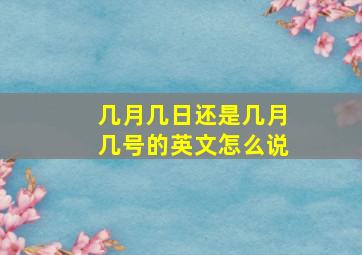 几月几日还是几月几号的英文怎么说